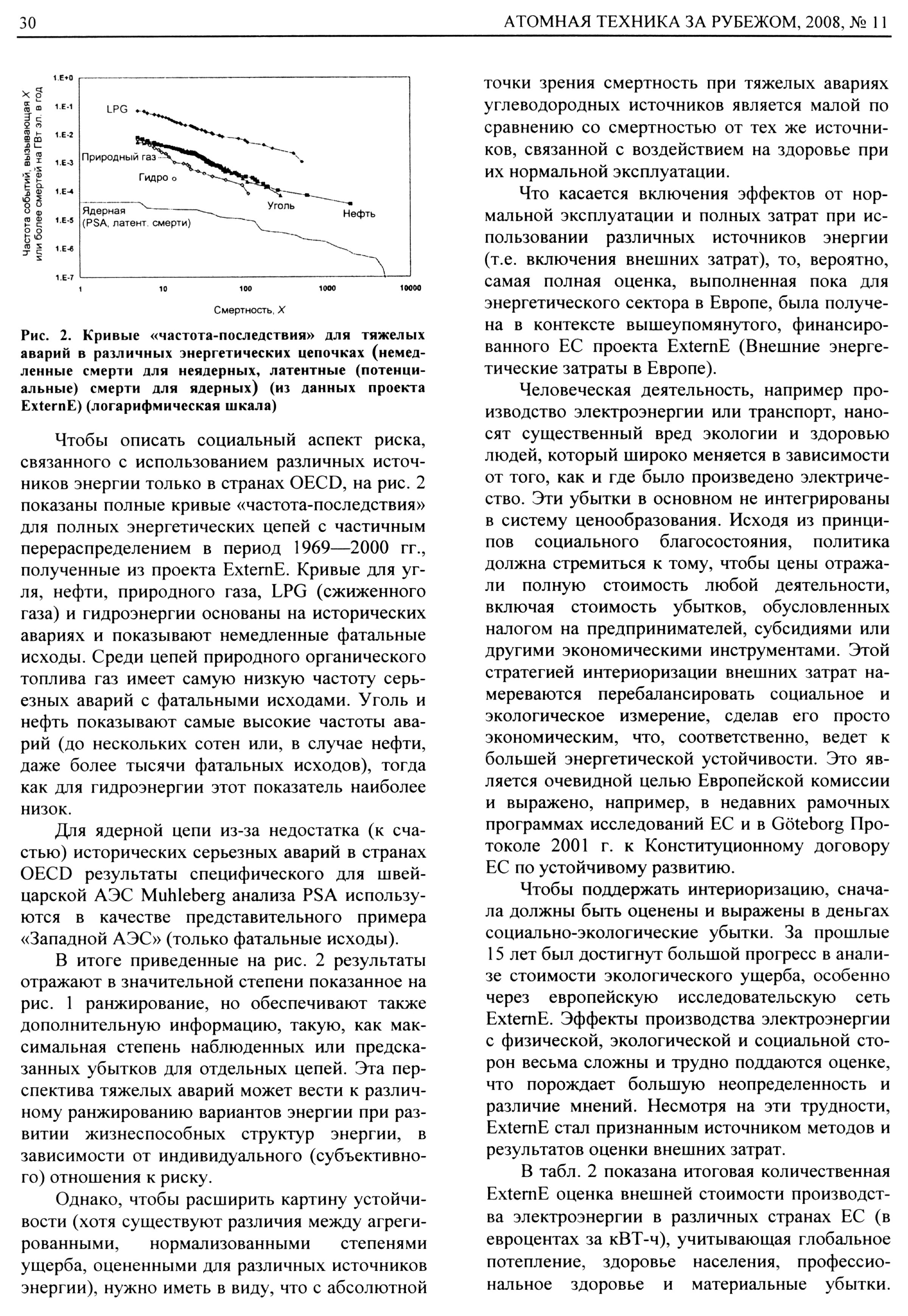 30 АТОМНАЯ ТЕХНИКА ЗА РУБЕЖОМ, 2008, № 11

Частота событий, вызывающая X или более смертей на ГВт эл. в год

1.E+0
1.E-1
1.E-2
1.E-3
1.E-4
1.E-5
1.E-6
1.E-7

LPG
Природный газ
Гидро
Уголь
Нефть
Ядерная (PSA, латент. смерти)

1 10 100 1000 10000

Смертность, X

Рис. 2. Кривые «частота-последствия» для тяжелых аварий в различных энергетических цепочках (немедленные смерти для неядерных, латентные (потенциальные) смерти для ядерных) (из данных проекта ExternE) (логарифмическая шкала)

Чтобы описать социальный аспект риска, связанного с использованием различных источников энергии только в странах OECD, на рис. 2 показаны полные кривые «частота-последствия» для полных энергетических цепей с частичным перераспределением в период 1969—2000 гг., полученные из проекта ExternE. Кривые для угля, нефти, природного газа, LPG (сжиженного газа) и гидроэнергии основаны на исторических авариях и показывают немедленные фатальные исходы. Среди цепей природного органического топлива газ имеет самую низкую частоту серьезных аварий с фатальными исходами. Уголь и нефть показывают самые высокие частоты аварий (до нескольких сотен или, в случае нефти, даже более тысячи фатальных исходов), тогда как для гидроэнергии этот показатель наиболее низок.

Для ядерной цепи из-за недостатка (к счастью) исторических серьезных аварий в странах OECD результаты специфического для швейцарской АЭС Muhleberg анализа PSA используются в качестве представительного примера «Западной АЭС» (только фатальные исходы).

В итоге приведенные на рис. 2 результаты отражают в значительной степени показанное на рис. 1 ранжирование, но обеспечивают также дополнительную информацию, такую, как максимальная степень наблюденных или предсказанных убытков для отдельных цепей. Эта перспектива тяжелых аварий может вести к различному ранжированию вариантов энергии при развитии жизнеспособных структур энергии, в зависимости от индивидуального (субъективного) отношения к риску.

Однако, чтобы расширить картину устойчивости (хотя существуют различия между агрегированными, нормализованными степенями ущерба, оцененными для различных источников энергии), нужно иметь в виду, что с абсолютной точки зрения смертность при тяжелых авариях углеводородных источников является малой по сравнению со смертностью от тех же источников, связанной с воздействием на здоровье при их нормальной эксплуатации.

Что касается включения эффектов от нормальной эксплуатации и полных затрат при использовании различных источников энергии (т.е. включения внешних затрат), то, вероятно, самая полная оценка, выполненная пока для энергетического сектора в Европе, была получена в контексте вышеупомянутого, финансированного ЕС проекта ExternE (Внешние энергетические затраты в Европе).

Человеческая деятельность, например производство электроэнергии или транспорт, наносят существенный вред экологии и здоровью людей, который широко меняется в зависимости от того, как и где было произведено электричество. Эти убытки в основном не интегрированы в систему ценообразования. Исходя из принципов социального благосостояния, политика должна стремиться к тому, чтобы цены отражали полную стоимость любой деятельности, включая стоимость убытков, обусловленных налогом на предпринимателей, субсидиями или другими экономическими инструментами. Этой стратегией интериоризации внешних затрат намереваются перебалансировать социальное и экологическое измерение, сделав его просто экономическим, что, соответственно, ведет к большей энергетической устойчивости. Это является очевидной целью Европейской комиссии и выражено, например, в недавних рамочных программах исследований ЕС и в Göteborg Протоколе 2001 г. к Конституционному договору ЕС по устойчивому развитию.

Чтобы поддержать интериоризацию, сначала должны быть оценены и выражены в деньгах социально-экологические убытки. За прошлые 15 лет был достигнут большой прогресс в анализе стоимости экологического ущерба, особенно через европейскую исследовательскую сеть ExternE. Эффекты производства электроэнергии с физической, экологической и социальной сторон весьма сложны и трудно поддаются оценке, что порождает большую неопределенность и различие мнений. Несмотря на эти трудности, ExternE стал признанным источником методов и результатов оценки внешних затрат.

В табл. 2 показана итоговая количественная ExternE оценка внешней стоимости производства электроэнергии в различных странах ЕС (в евроцентах за кВТ-ч), учитывающая глобальное потепление, здоровье населения, профессиональное здоровье и материальные убытки.